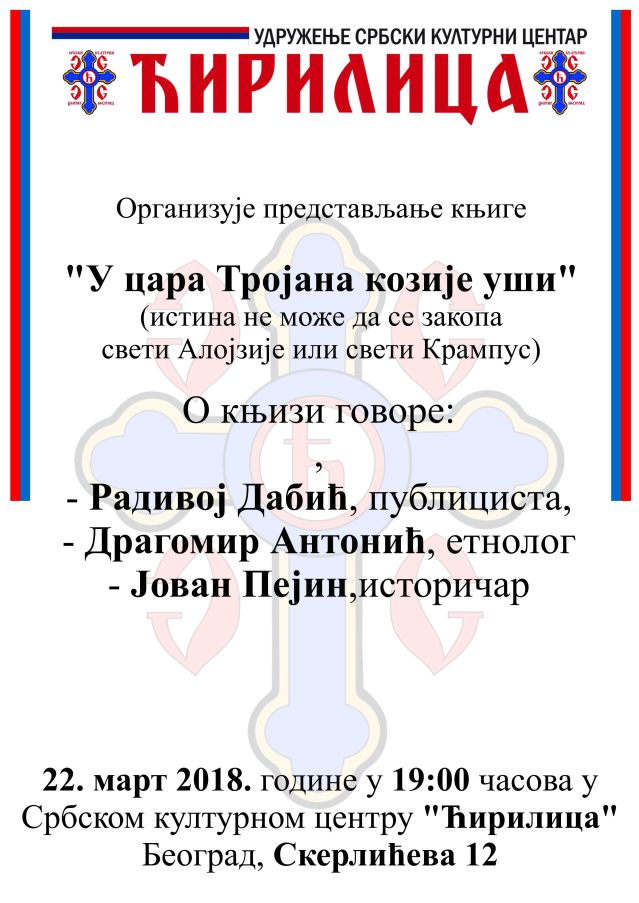 УДРУЖЕЊЕ СРБСКИ КУЛТУРНИ ЦЕНТАР
ЋИРИЛИЦА

Организује представљање књиге

"У цара Тројана козије уши"
(истина не може да се закопа
свети Алојзије или свети Крампус)

О књизи говоре:

,

- Радивој Дабић, публициста,
- Драгомир Антонић, етнолог
- Јован Пејин,историчар

22. март 2018. године у 19:00 часова у Србском културном центру "Ћирилица" Београд, Скерлићева 12